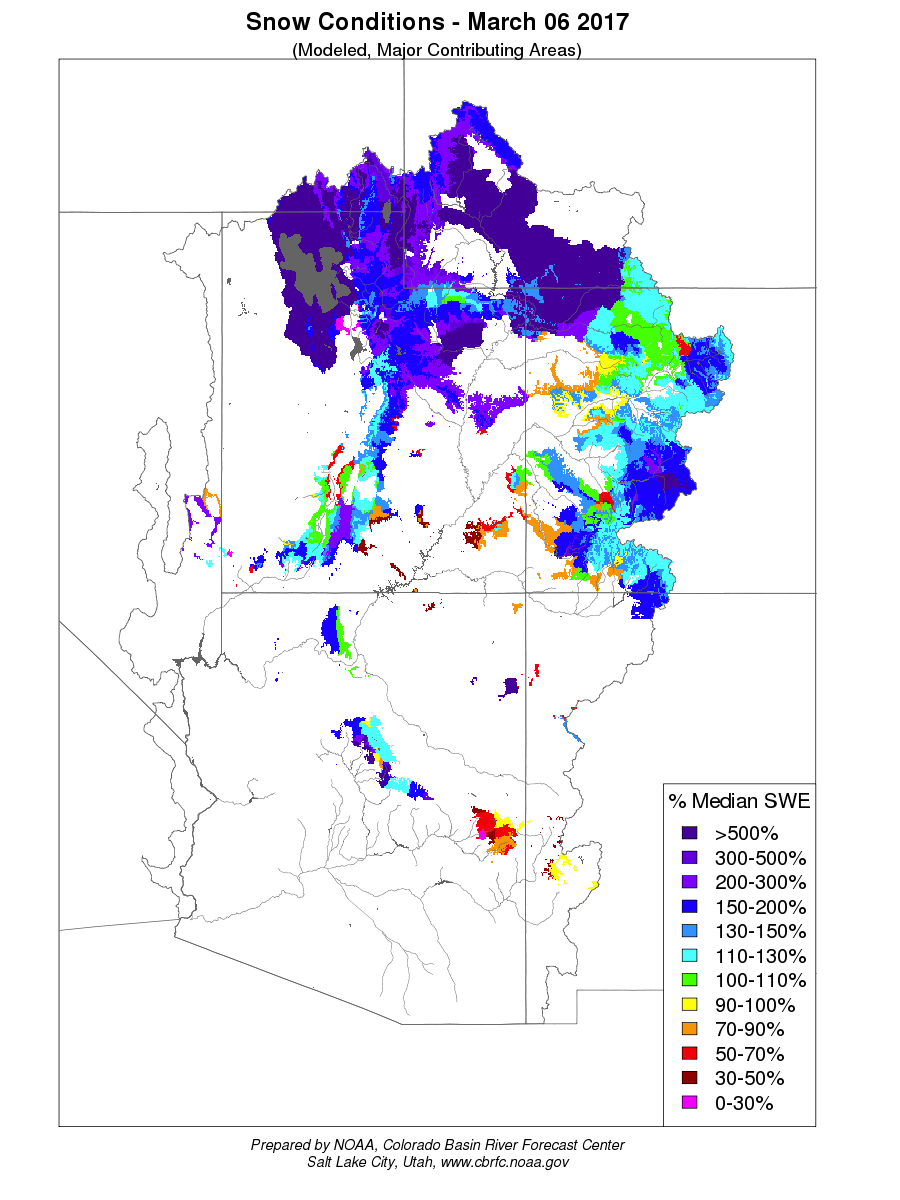 Snow Conditions - March 06 2017
(Modeled, Major Contributing Areas)

% Median SWE
>500%
300-500%
200-300%
150-200%
130-150%
110-130%
100-110%
90-100%
70-90%
50-70%
30-50%
0-30%

Prepared by NOAA, Colorado Basin River Forecast Center
Salt Lake City, Utah, www.cbrfc.noaa.gov